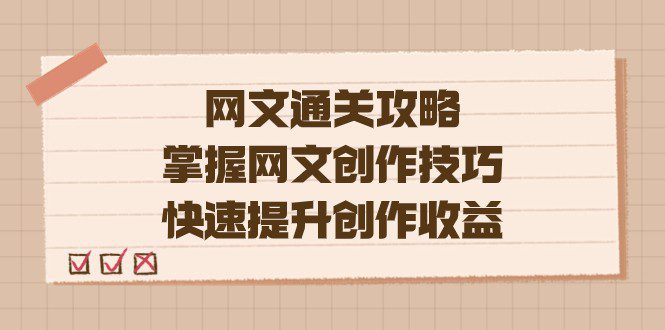 网文通关攻略
掌握网文创作技巧
快速提升创作收益